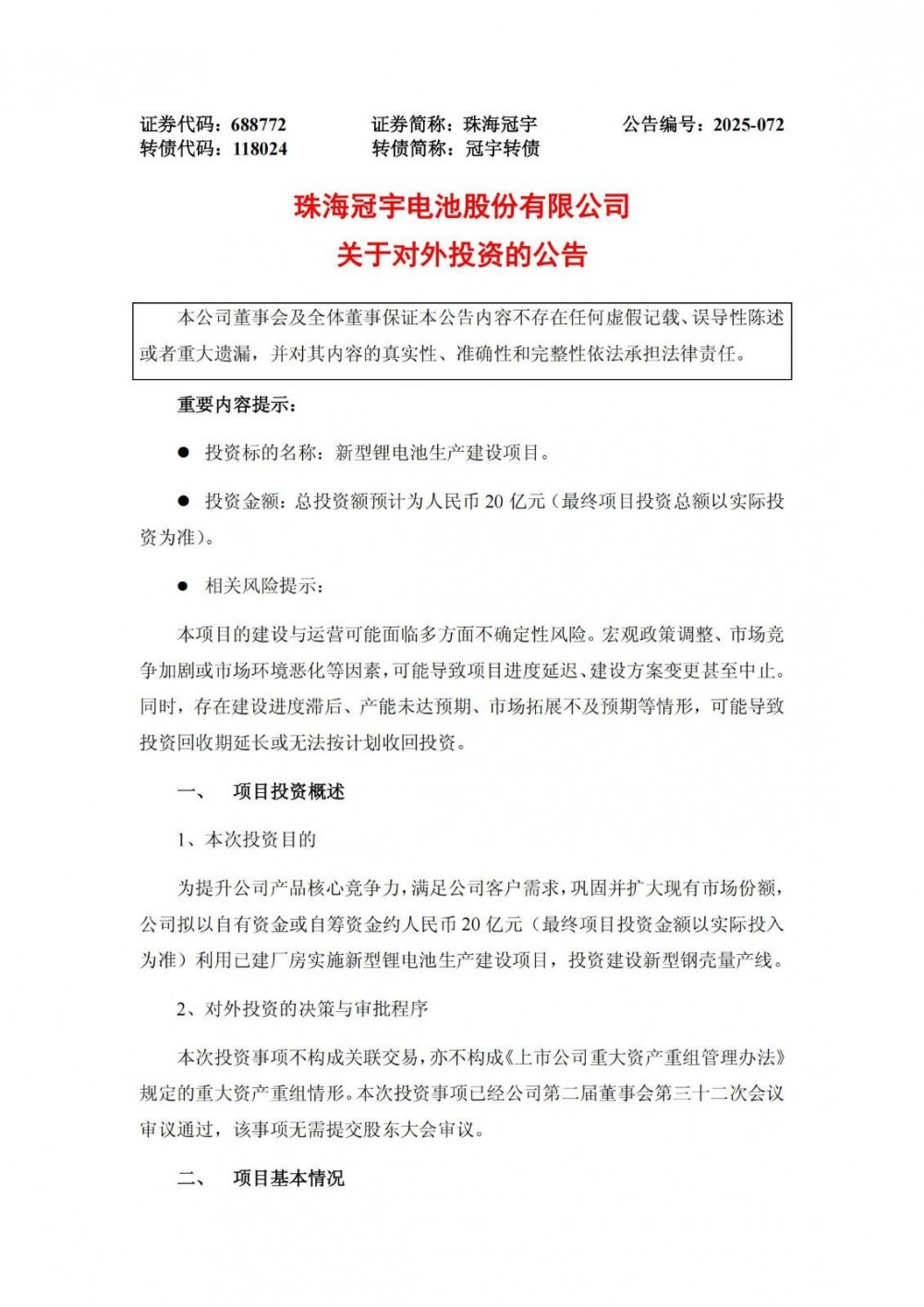 证券代码：688772　　证券简称：珠海冠宇　　公告编号：2025-072
转债代码：118024　　转债简称：冠宇转债

珠海冠宇电池股份有限公司
关于对外投资的公告

本公司董事会及全体董事保证本公告内容不存在任何虚假记载、误导性陈述或者重大遗漏，并对其内容的真实性、准确性和完整性依法承担法律责任。

重要内容提示：

● 投资标的名称：新型锂电池生产建设项目。

● 投资金额：总投资额预计为人民币 20 亿元（最终项目投资总额以实际投资为准）。

● 相关风险提示：

本项目的建设与运营可能面临多方面不确定性风险。宏观政策调整、市场竞争加剧或市场环境恶化等因素，可能导致项目进度延迟、建设方案变更甚至中止。同时，存在建设进度滞后、产能未达预期、市场拓展不及预期等情形，可能导致投资回收期延长或无法按计划收回投资。

一、　项目投资概述

1、本次投资目的

为提升公司产品核心竞争力，满足公司客户需求，巩固并扩大现有市场份额，公司拟以自有资金或自筹资金约人民币 20 亿元（最终项目投资金额以实际投入为准）利用已建厂房实施新型锂电池生产建设项目，投资建设新型钢壳量产线。

2、对外投资的决策与审批程序

本次投资事项不构成关联交易，亦不构成《上市公司重大资产重组管理办法》规定的重大资产重组情形。本次投资事项已经公司第二届董事会第三十二次会议审议通过，该事项无需提交股东大会审议。

二、　项目基本情况